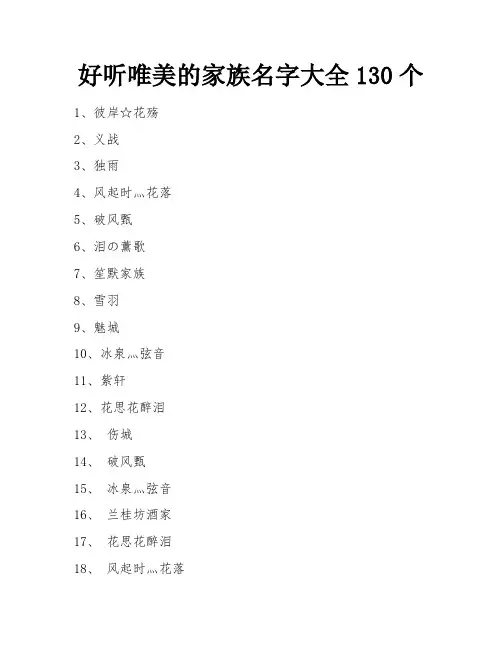 好听唯美的家族名字大全 130 个

1、彼岸☆花殇

2、义战

3、独雨

4、风起时灬花落

5、破风甄

6、泪の薰歌

7、笙默家族

8、雪羽

9、魅城

10、冰泉灬弦音

11、紫轩

12、花思花醉泪

13、 伤城

14、 破风甄

15、 冰泉灬弦音

16、 兰桂坊酒家

17、 花思花醉泪

18、 风起时灬花落